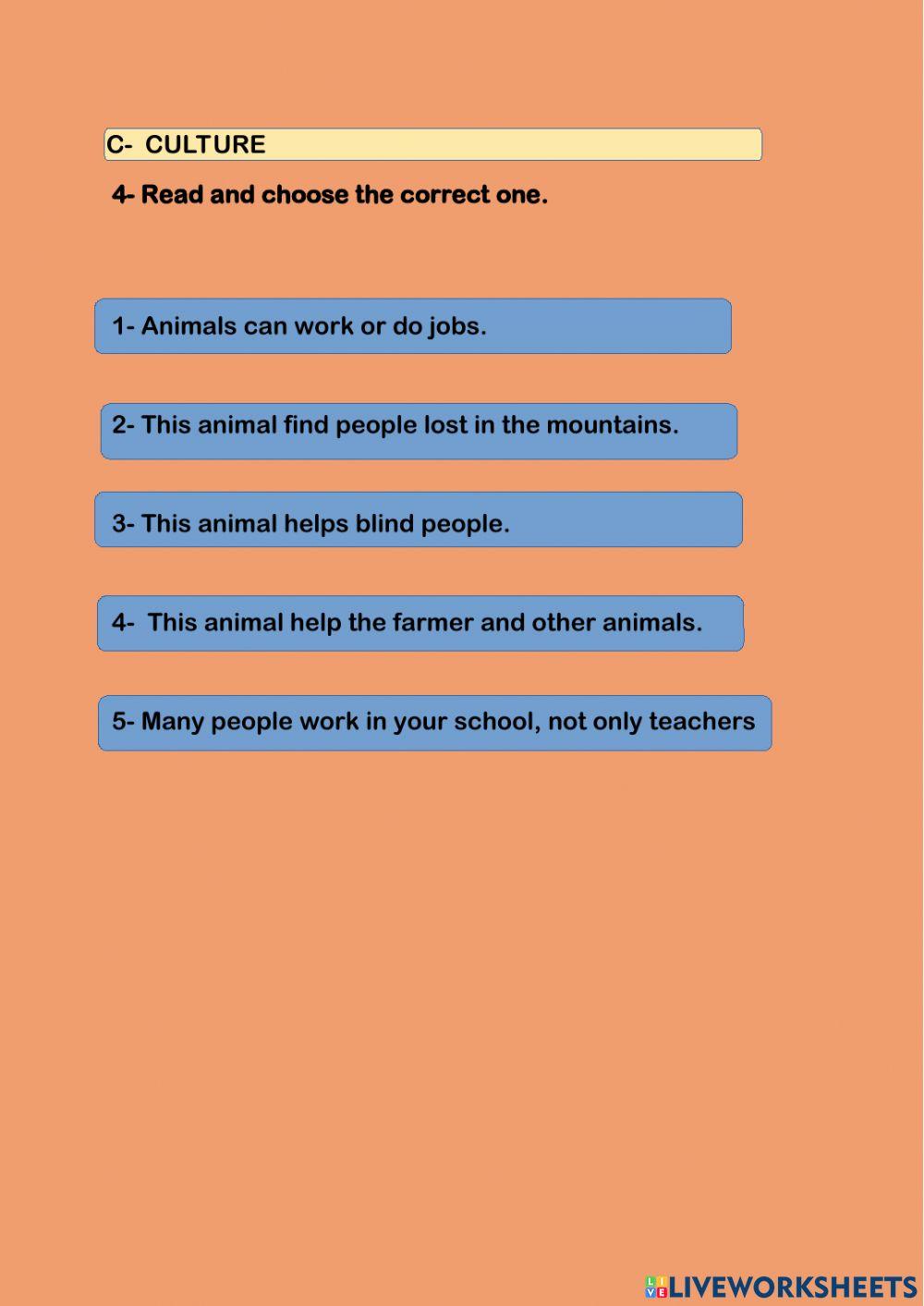 C- CULTURE

4- Read and choose the correct one.

1- Animals can work or do jobs.

2- This animal find people lost in the mountains.

3- This animal helps blind people.

4- This animal help the farmer and other animals.

5- Many people work in your school, not only teachers

LIVEWORKSHEETS